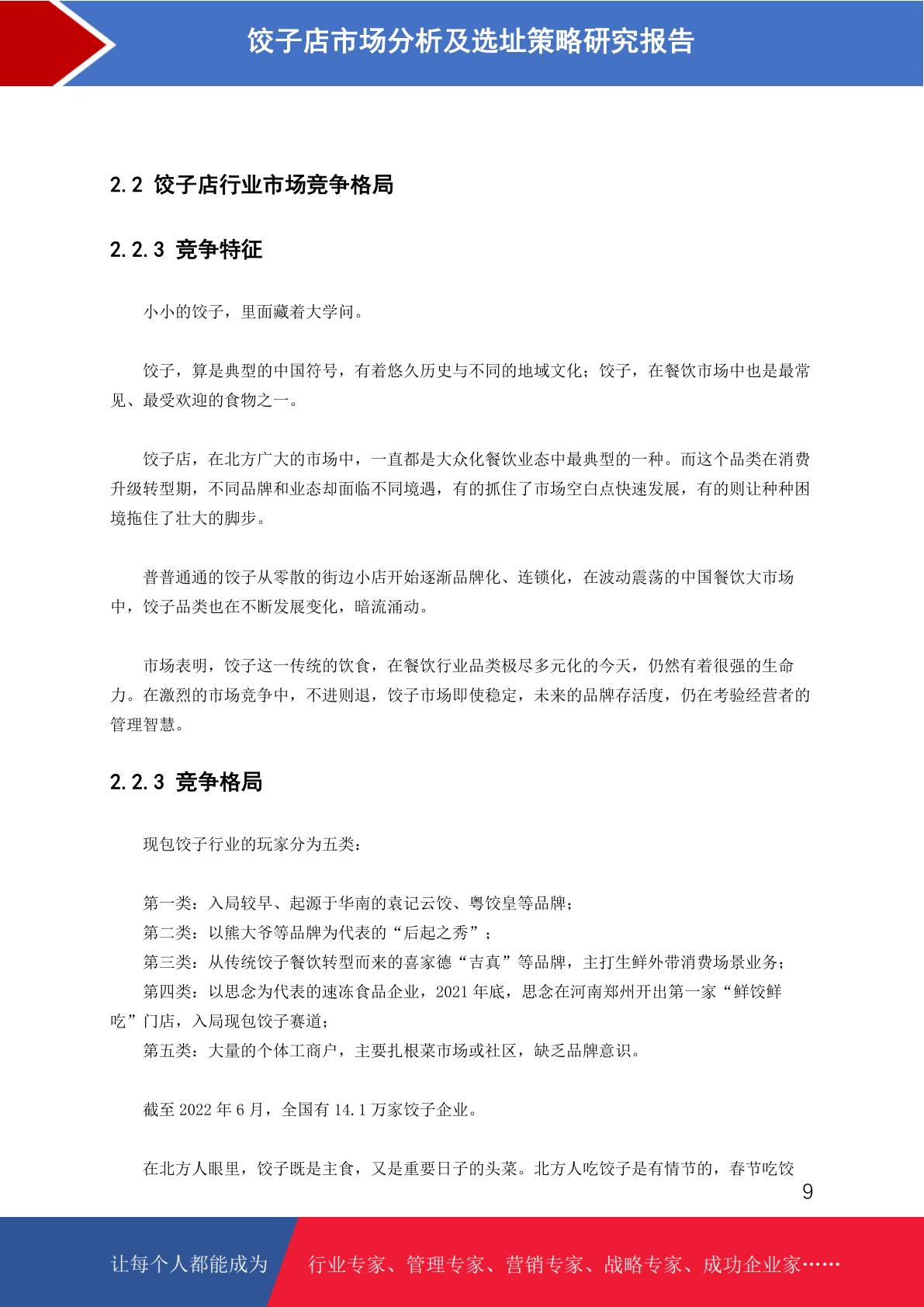 饺子店市场分析及选址策略研究报告

2.2 饺子店行业市场竞争格局

2.2.3 竞争特征

小小的饺子，里面藏着大学问。

饺子，算是典型的中国符号，有着悠久历史与不同的地域文化；饺子，在餐饮市场中也是最常见、最受欢迎的食物之一。

饺子店，在北方广大的市场中，一直都是大众化餐饮业态中最典型的一种。而这个品类在消费升级转型期，不同品牌和业态却面临不同境遇，有的抓住了市场空白点快速发展，有的则让种种困境拖住了壮大的脚步。

普普通通的饺子从零散的街边小店开始逐渐品牌化、连锁化，在波动震荡的中国餐饮大市场中，饺子品类也在不断发展变化，暗流涌动。

市场表明，饺子这一传统的饮食，在餐饮行业品类极尽多元化的今天，仍然有着很强的生命力。在激烈的市场竞争中，不进则退，饺子市场即使稳定，未来的品牌存活度，仍在考验经营者的管理智慧。

2.2.3 竞争格局

现包饺子行业的玩家分为五类：

第一类：入局较早、起源于华南的袁记云饺、粤饺皇等品牌；
第二类：以熊大爷等品牌为代表的“后起之秀”；
第三类：从传统饺子餐饮转型而来的喜家德“吉真”等品牌，主打生鲜外带消费场景业务；
第四类：以思念为代表的速冻食品企业，2021 年底，思念在河南郑州开出第一家“鲜饺鲜吃”门店，入局现包饺子赛道；
第五类：大量的个体工商户，主要扎根菜市场或社区，缺乏品牌意识。

截至 2022 年 6 月，全国有 14.1 万家饺子企业。

在北方人眼里，饺子既是主食，又是重要日子的头菜。北方人吃饺子是有情节的，春节吃饺

9

让每个人都能成为 行业专家、管理专家、营销专家、战略专家、成功企业家……